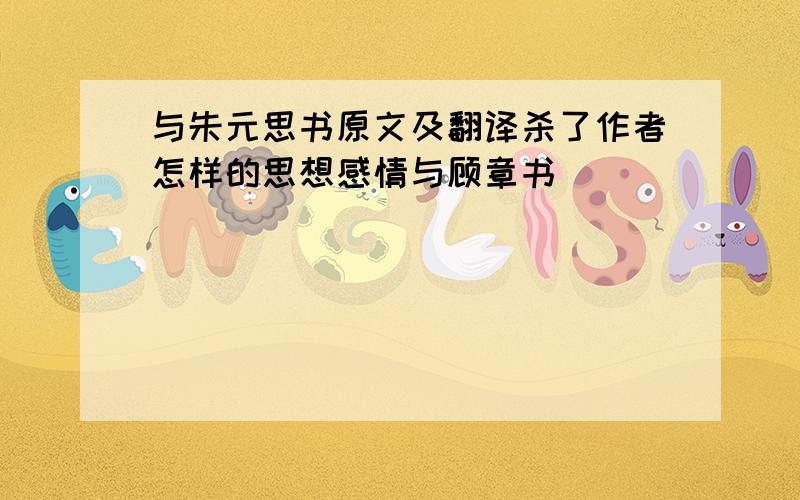 与朱元思书原文及翻译杀了作者怎样的思想感情与顾章书

ENGLISH